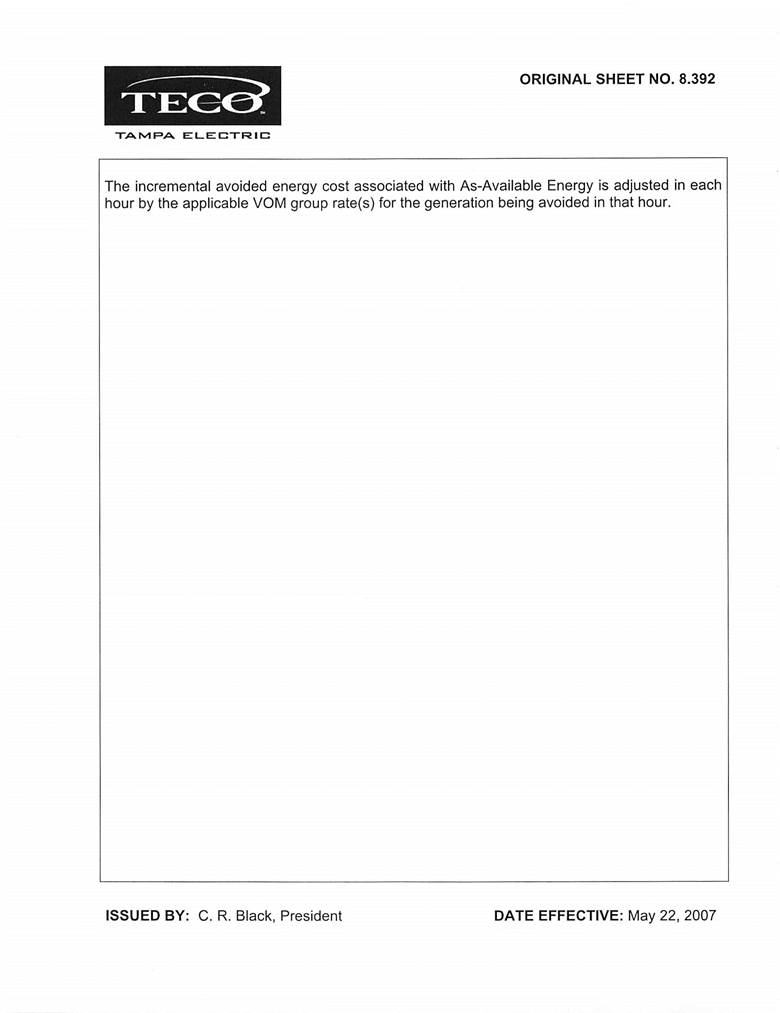 TECO
TAMPA ELECTRIC

ORIGINAL SHEET NO. 8.392

The incremental avoided energy cost associated with As-Available Energy is adjusted in each hour by the applicable VOM group rate(s) for the generation being avoided in that hour.

ISSUED BY: C. R. Black, President

DATE EFFECTIVE: May 22, 2007